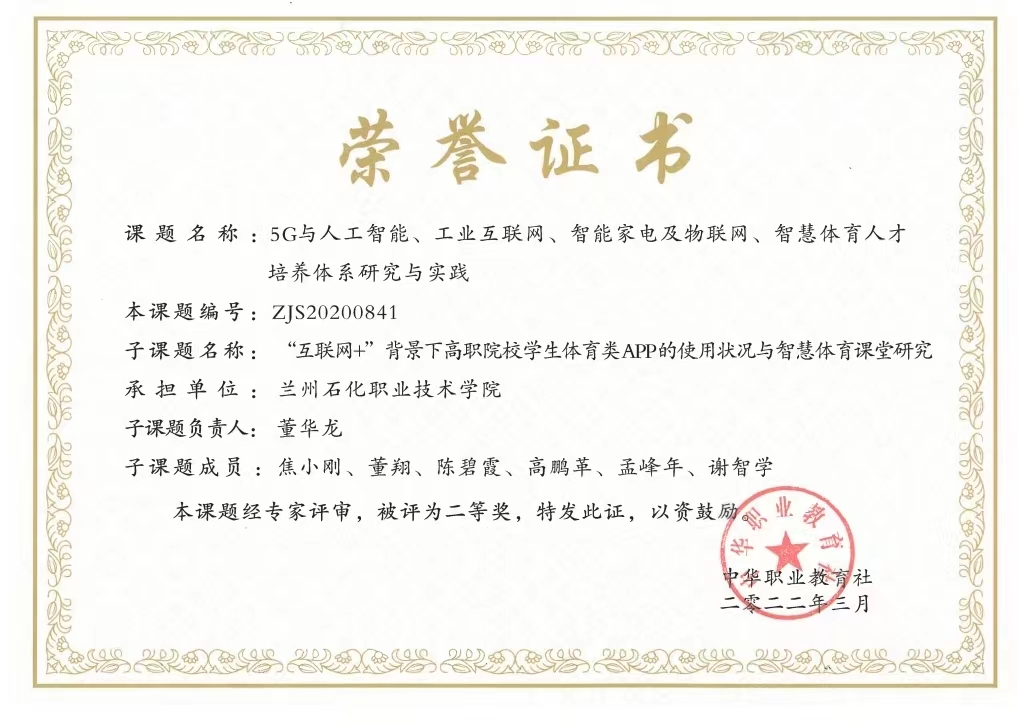 荣誉证书

课题名称：5G与人工智能、工业互联网、智能家电及物联网、智慧体育人才培养体系研究与实践

本课题编号：ZJS20200841

子课题名称：“互联网+”背景下高职院校学生体育类APP的使用状况与智慧体育课堂研究

承担单位：兰州石化职业技术学院

子课题负责人：董华龙

子课题成员：焦小刚、董翔、陈碧霞、高鹏革、孟峰年、谢智学

本课题经专家评审，被评为二等奖，特发此证，以资鼓励。

华职业教育

中华职业教育社
二零二二年三月